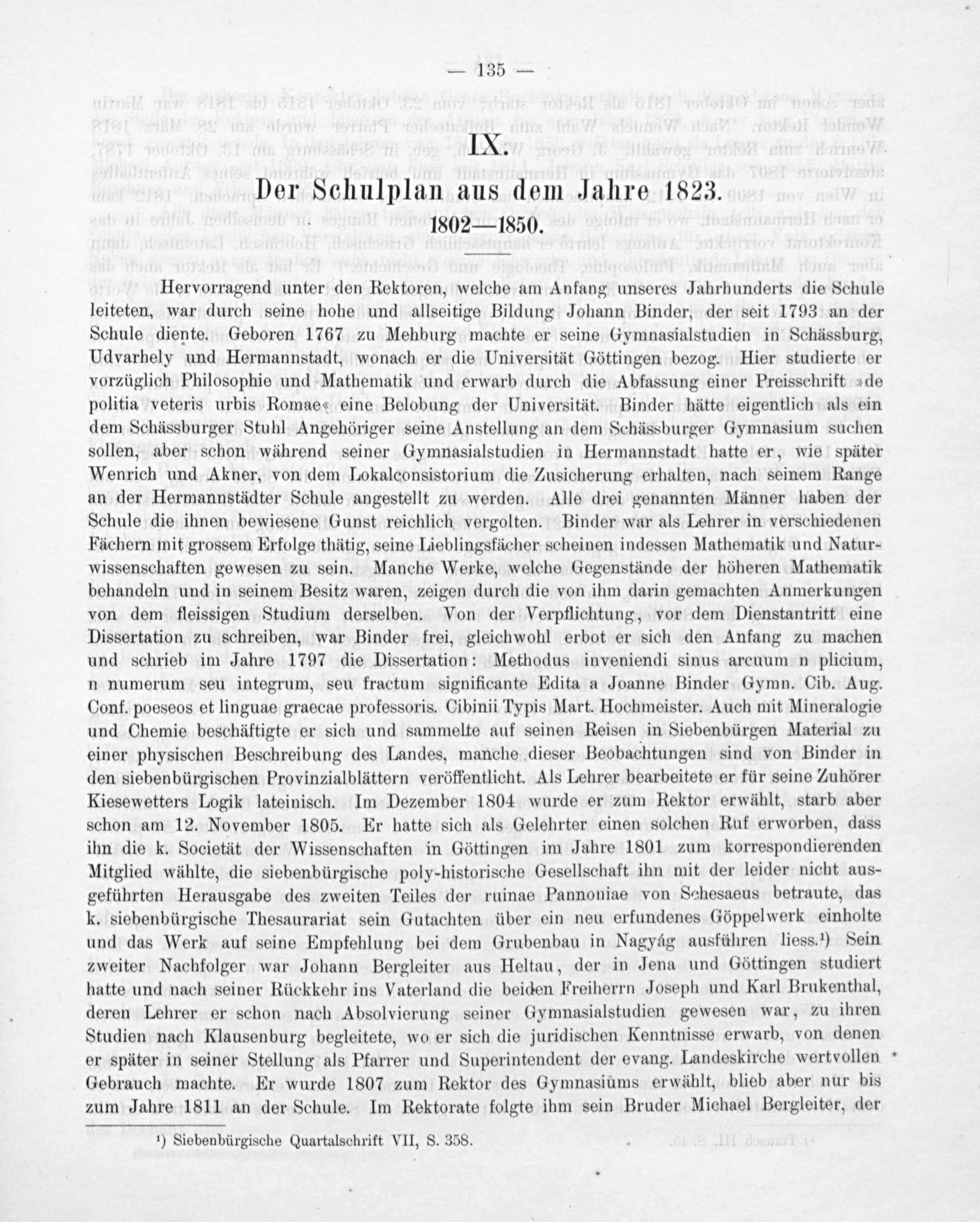 — 135 —

IX.

Der Schulplan aus dem Jahre 1823.

1802—1850.

Hervorragend unter den Rektoren, welche am Anfang unseres Jahrhunderts die Schule leiteten, war durch seine hohe und allseitige Bildung Johann Binder, der seit 1793 an der Schule diente. Geboren 1767 zu Mehburg machte er seine Gymnasialstudien in Schässburg, Udvarhely und Hermannstadt, wonach er die Universität Göttingen bezog. Hier studierte er vorzüglich Philosophie und Mathematik und erwarb durch die Abfassung einer Preisschrift »de politia veteris urbis Romae« eine Belobung der Universität. Binder hätte eigentlich als ein dem Schässburger Stuhl Angehöriger seine Anstellung an dem Schässburger Gymnasium suchen sollen, aber schon während seiner Gymnasialstudien in Hermannstadt hatte er, wie später Wenrich und Akner, von dem Lokalconsistorium die Zusicherung erhalten, nach seinem Range an der Hermannstädter Schule angestellt zu werden. Alle drei genannten Männer haben der Schule die ihnen bewiesene Gunst reichlich vergolten. Binder war als Lehrer in verschiedenen Fächern mit grossem Erfolge thätig, seine Lieblingsfächer scheinen indessen Mathematik und Naturwissenschaften gewesen zu sein. Manche Werke, welche Gegenstände der höheren Mathematik behandeln und in seinem Besitz waren, zeigen durch die von ihm darin gemachten Anmerkungen von dem fleissigen Studium derselben. Von der Verpflichtung, vor dem Dienstantritt eine Dissertation zu schreiben, war Binder frei, gleichwohl erbot er sich den Anfang zu machen und schrieb im Jahre 1797 die Dissertation: Methodus inveniendi sinus arcuum n plicium, n numerum seu integrum, seu fractum significante Edita a Joanne Binder Gymn. Cib. Aug. Conf. poeseos et linguae graecae professoris. Cibinii Typis Mart. Hochmeister. Auch mit Mineralogie und Chemie beschäftigte er sich und sammelte auf seinen Reisen in Siebenbürgen Material zu einer physischen Beschreibung des Landes, manche dieser Beobachtungen sind von Binder in den siebenbürgischen Provinzialblättern veröffentlicht. Als Lehrer bearbeitete er für seine Zuhörer Kiesewetters Logik lateinisch. Im Dezember 1804 wurde er zum Rektor erwählt, starb aber schon am 12. November 1805. Er hatte sich als Gelehrter einen solchen Ruf erworben, dass ihn die k. Societät der Wissenschaften in Göttingen im Jahre 1801 zum korrespondierenden Mitglied wählte, die siebenbürgische poly-historische Gesellschaft ihn mit der leider nicht ausgeführten Herausgabe des zweiten Teiles der ruinae Pannoniae von Schesaeus betraute, das k. siebenbürgische Thesaurariat sein Gutachten über ein neu erfundenes Göppelwerk einholte und das Werk auf seine Empfehlung bei dem Grubenbau in Nagyág ausführen liess.¹) Sein zweiter Nachfolger war Johann Bergleiter aus Heltau, der in Jena und Göttingen studiert hatte und nach seiner Rückkehr ins Vaterland die beiden Freiherrn Joseph und Karl Brukenthal, deren Lehrer er schon nach Absolvierung seiner Gymnasialstudien gewesen war, zu ihren Studien nach Klausenburg begleitete, wo er sich die juridischen Kenntnisse erwarb, von denen er später in seiner Stellung als Pfarrer und Superintendent der evang. Landeskirche wertvollen Gebrauch machte. Er wurde 1807 zum Rektor des Gymnasiums erwählt, blieb aber nur bis zum Jahre 1811 an der Schule. Im Rektorate folgte ihm sein Bruder Michael Bergleiter, der

¹) Siebenbürgische Quartalschrift VII, S. 358.